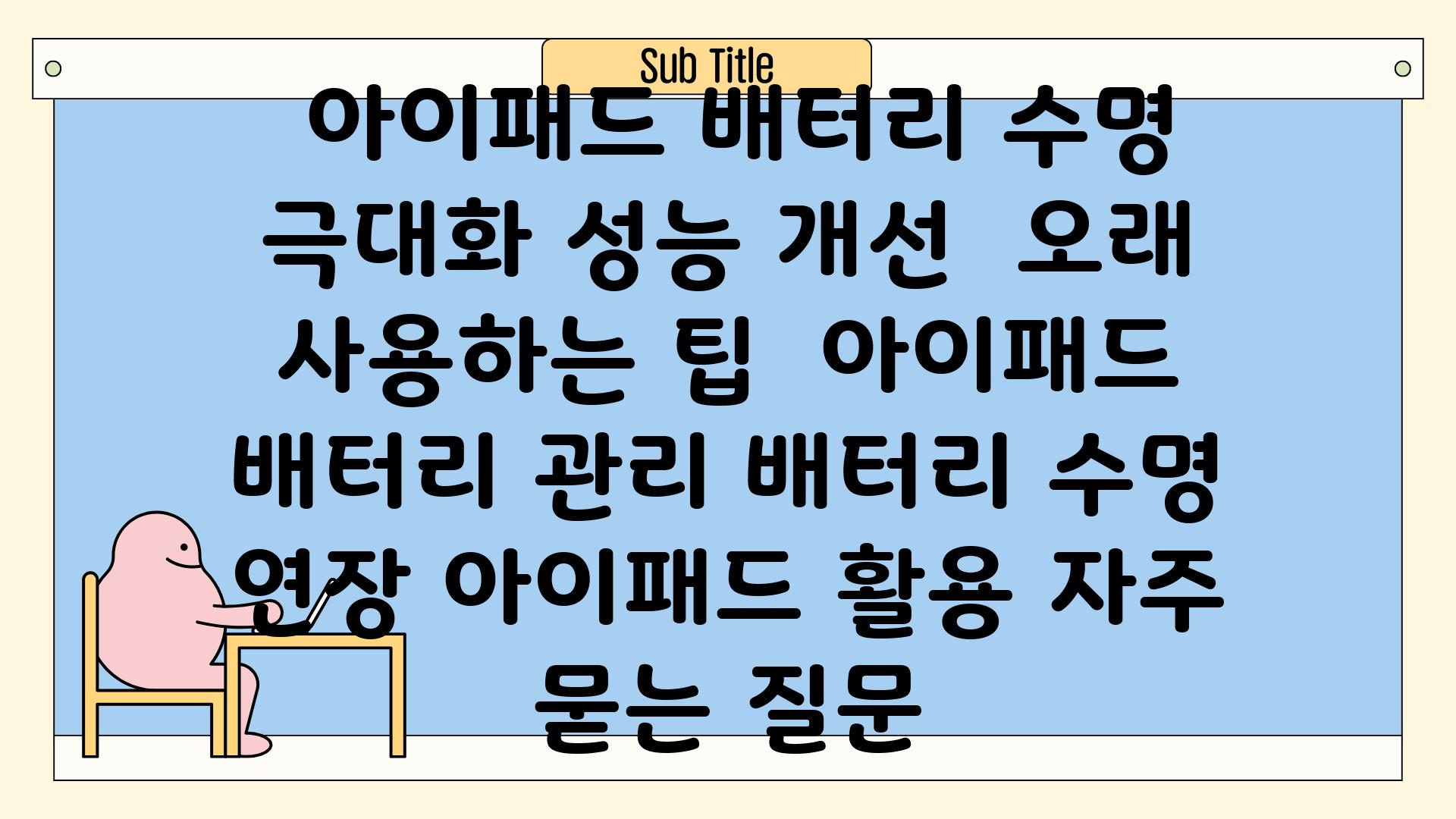 Sub Title

아이패드 배터리 수명 극대화 성능 개선 오래 사용하는 팁 아이패드 배터리 관리 배터리 수명 연장 아이패드 활용 자주 묻는 질문